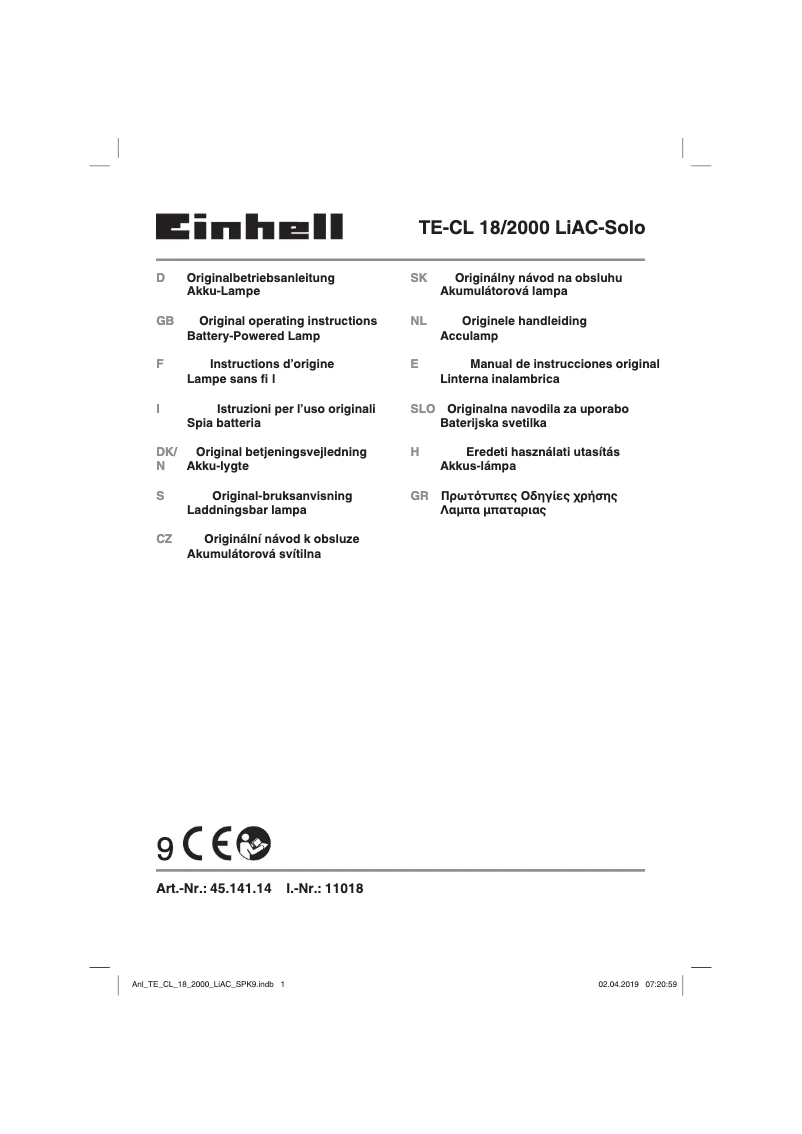 Einhell

TE-CL 18/2000 LiAC-Solo

D Originalbetriebsanleitung
Akku-Lampe

GB Original operating instructions
Battery-Powered Lamp

F Instructions d'origine
Lampe sans fi l

I Istruzioni per l'uso originali
Spia batteria

DK/N Original betjeningsvejledning
Akku-lygte

S Original-bruksanvisning
Laddningsbar lampa

CZ Originální návod k obsluze
Akumulátorová svítilna

SK Originálny návod na obsluhu
Akumulátorová lampa

NL Originele handleiding
Acculamp

E Manual de instrucciones original
Linterna inalambrica

SLO Originalna navodila za uporabo
Baterijska svetilka

H Eredeti használati utasítás
Akkus-lámpa

GR Πρωτότυπες Οδηγίες χρήσης
Λαμπα μπαταριας

9 CE

Art.-Nr.: 45.141.14 I.-Nr.: 11018

Anl_TE_CL_18_2000_LiAC_SPK9.indb 1

02.04.2019 07:20:59